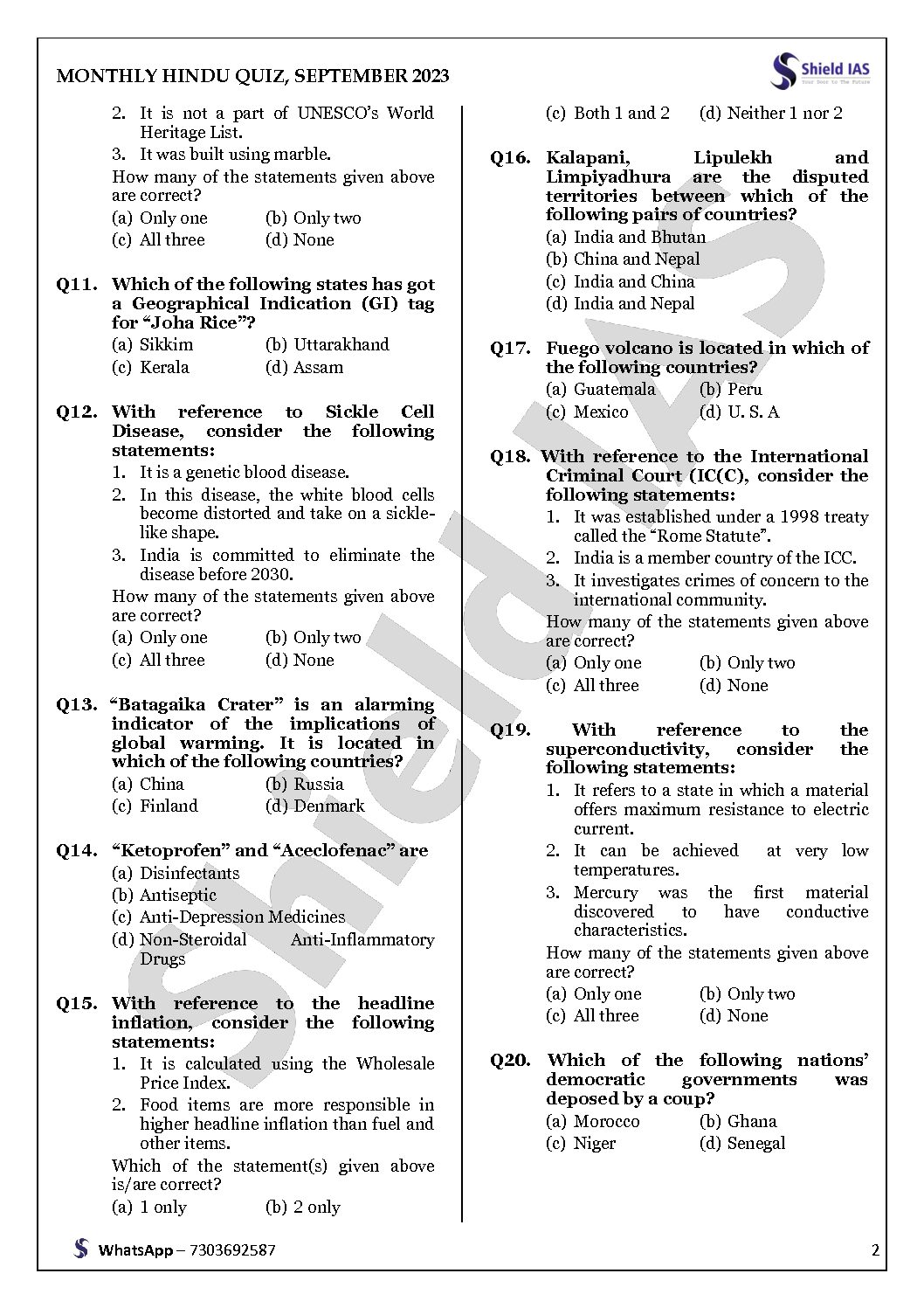 MONTHLY HINDU QUIZ, SEPTEMBER 2023

Shield IAS
Your Door to The Future

2. It is not a part of UNESCO's World Heritage List.
3. It was built using marble.
How many of the statements given above are correct?
(a) Only one (b) Only two
(c) All three (d) None

Q11. Which of the following states has got a Geographical Indication (GI) tag for "Joha Rice"?
(a) Sikkim (b) Uttarakhand
(c) Kerala (d) Assam

Q12. With reference to Sickle Cell Disease, consider the following statements:
1. It is a genetic blood disease.
2. In this disease, the white blood cells become distorted and take on a sickle-like shape.
3. India is committed to eliminate the disease before 2030.
How many of the statements given above are correct?
(a) Only one (b) Only two
(c) All three (d) None

Q13. "Batagaika Crater" is an alarming indicator of the implications of global warming. It is located in which of the following countries?
(a) China (b) Russia
(c) Finland (d) Denmark

Q14. "Ketoprofen" and "Aceclofenac" are
(a) Disinfectants
(b) Antiseptic
(c) Anti-Depression Medicines
(d) Non-Steroidal Anti-Inflammatory Drugs

Q15. With reference to the headline inflation, consider the following statements:
1. It is calculated using the Wholesale Price Index.
2. Food items are more responsible in higher headline inflation than fuel and other items.
Which of the statement(s) given above is/are correct?
(a) 1 only (b) 2 only

(c) Both 1 and 2 (d) Neither 1 nor 2

Q16. Kalapani, Lipulekh and Limpiyadhura are the disputed territories between which of the following pairs of countries?
(a) India and Bhutan
(b) China and Nepal
(c) India and China
(d) India and Nepal

Q17. Fuego volcano is located in which of the following countries?
(a) Guatemala (b) Peru
(c) Mexico (d) U. S. A

Q18. With reference to the International Criminal Court (IC(C), consider the following statements:
1. It was established under a 1998 treaty called the "Rome Statute".
2. India is a member country of the ICC.
3. It investigates crimes of concern to the international community.
How many of the statements given above are correct?
(a) Only one (b) Only two
(c) All three (d) None

Q19. With reference to the superconductivity, consider the following statements:
1. It refers to a state in which a material offers maximum resistance to electric current.
2. It can be achieved at very low temperatures.
3. Mercury was the first material discovered to have conductive characteristics.
How many of the statements given above are correct?
(a) Only one (b) Only two
(c) All three (d) None

Q20. Which of the following nations' democratic governments was deposed by a coup?
(a) Morocco (b) Ghana
(c) Niger (d) Senegal

Shield IAS

WhatsApp – 7303692587 2